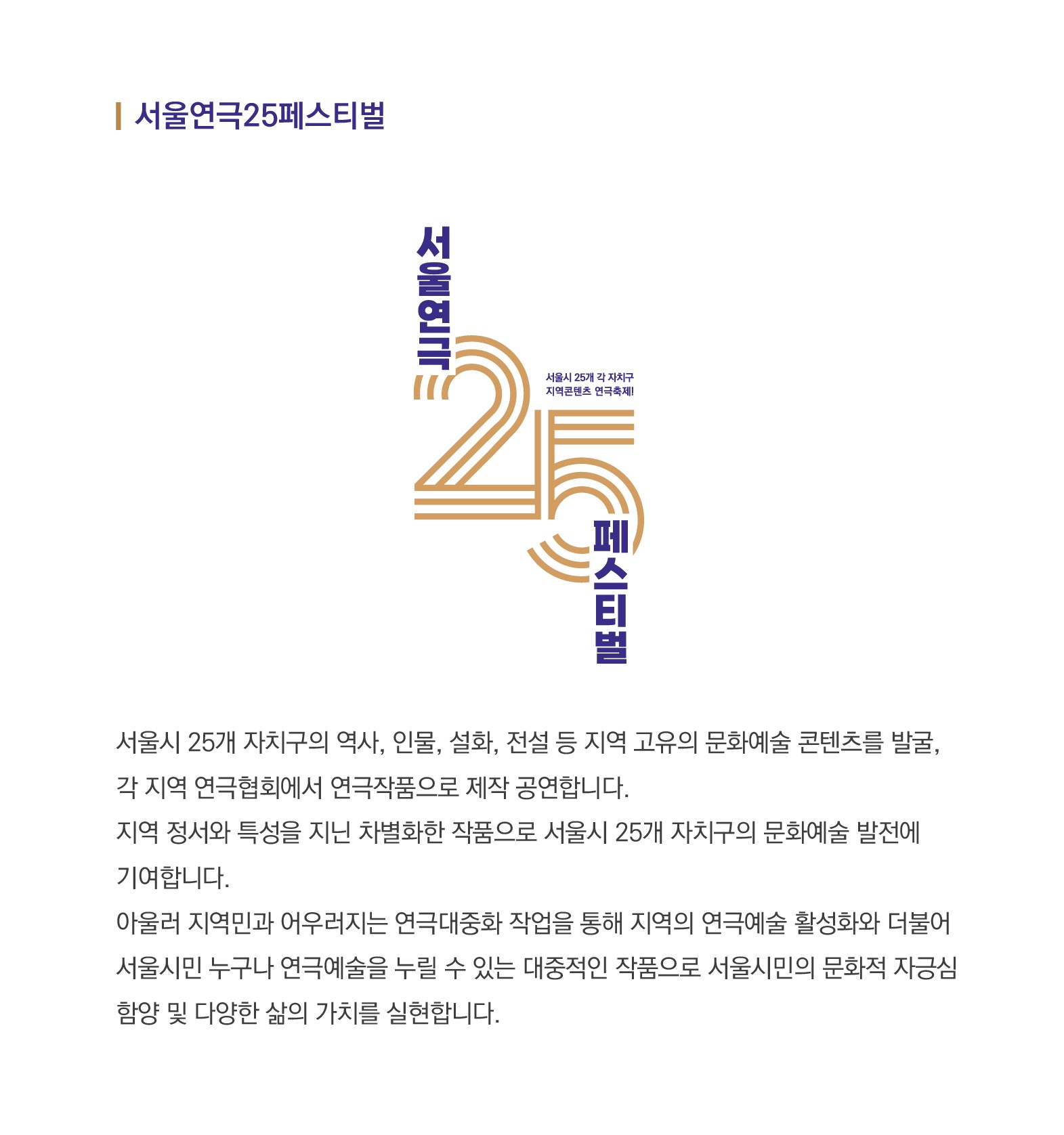 서울연극25페스티벌

서울연극

서울시 25개 각 자치구
지역콘텐츠 연극축제!

25

페스티벌

서울시 25개 자치구의 역사, 인물, 설화, 전설 등 지역 고유의 문화예술 콘텐츠를 발굴, 각 지역 연극협회에서 연극작품으로 제작 공연합니다.
지역 정서와 특성을 지닌 차별화한 작품으로 서울시 25개 자치구의 문화예술 발전에 기여합니다.
아울러 지역민과 어우러지는 연극대중화 작업을 통해 지역의 연극예술 활성화와 더불어 서울시민 누구나 연극예술을 누릴 수 있는 대중적인 작품으로 서울시민의 문화적 자긍심 함양 및 다양한 삶의 가치를 실현합니다.